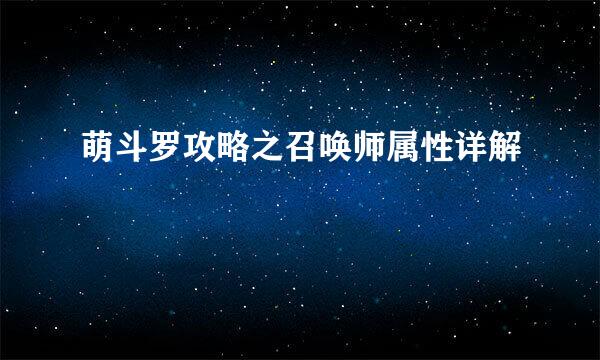 萌斗罗攻略之召唤师属性详解